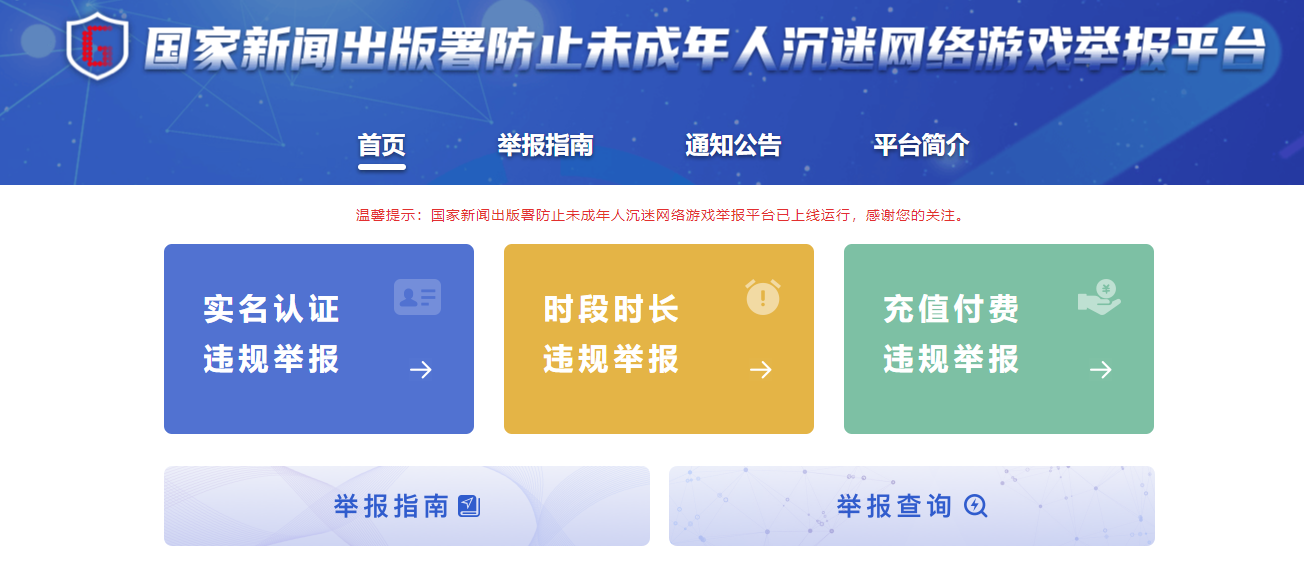 国家新闻出版署防止未成年人沉迷网络游戏举报平台

首页　举报指南　通知公告　平台简介

温馨提示：国家新闻出版署防止未成年人沉迷网络游戏举报平台已上线运行，感谢您的关注。

实名认证
违规举报

时段时长
违规举报

充值付费
违规举报

举报指南

举报查询